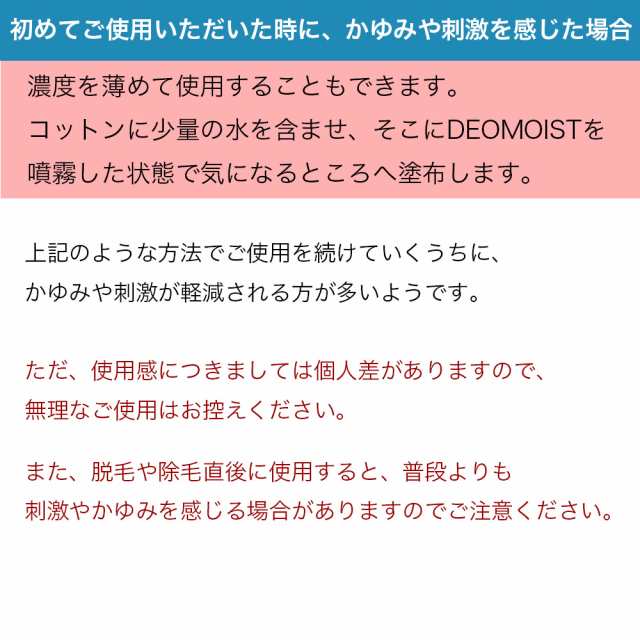 初めてご使用いただいた時に、かゆみや刺激を感じた場合

濃度を薄めて使用することもできます。
コットンに少量の水を含ませ、そこにDEOMOISTを
噴霧した状態で気になるところへ塗布します。

上記のような方法でご使用を続けていくうちに、
かゆみや刺激が軽減される方が多いようです。

ただ、使用感につきましては個人差がありますので、
無理なご使用はお控えください。

また、脱毛や除毛直後に使用すると、普段よりも
刺激やかゆみを感じる場合がありますのでご注意ください。